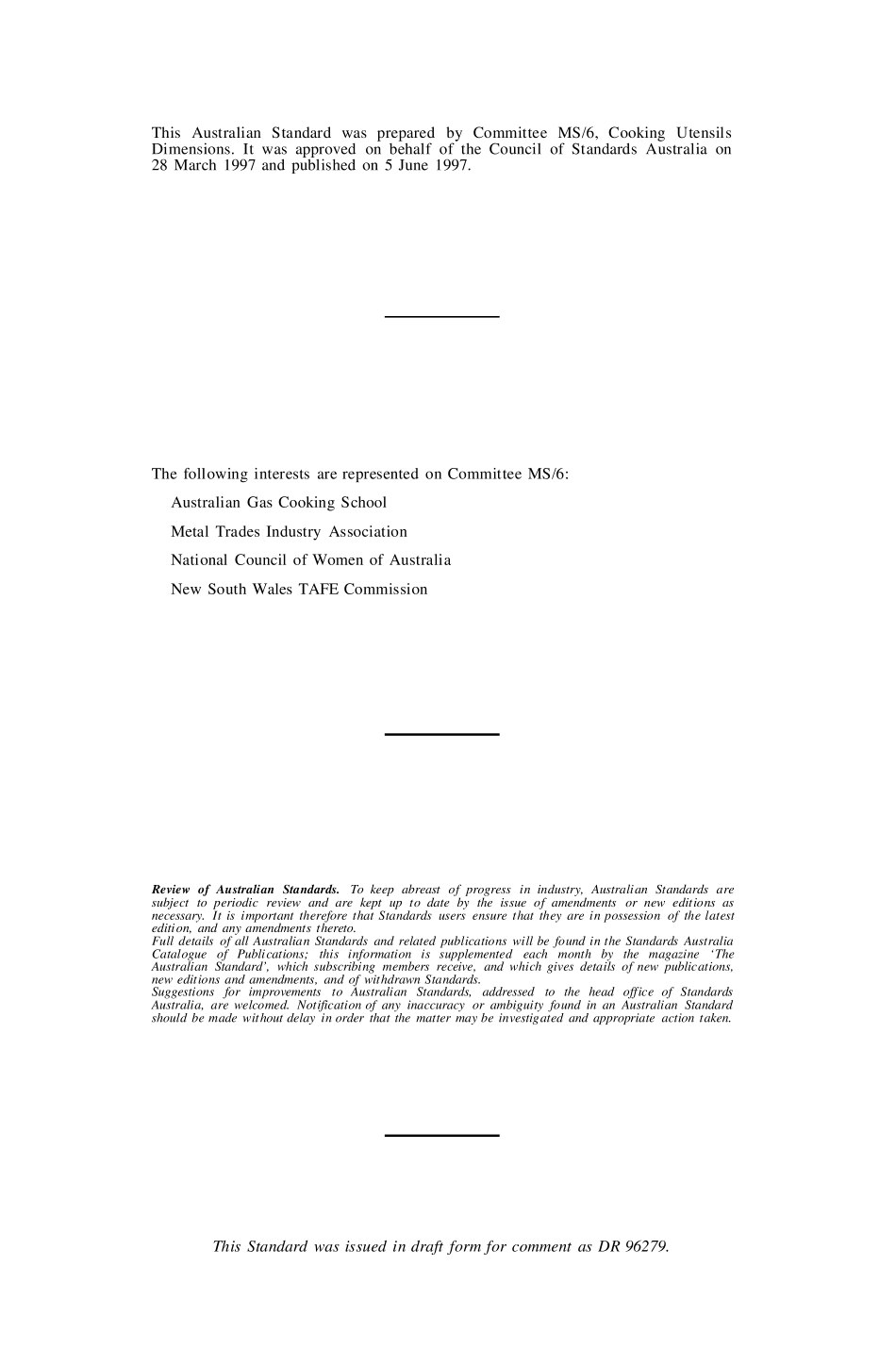 This Australian Standard was prepared by Committee MS/6, Cooking Utensils Dimensions. It was approved on behalf of the Council of Standards Australia on 28 March 1997 and published on 5 June 1997.

The following interests are represented on Committee MS/6:

Australian Gas Cooking School

Metal Trades Industry Association

National Council of Women of Australia

New South Wales TAFE Commission

Review of Australian Standards. To keep abreast of progress in industry, Australian Standards are subject to periodic review and are kept up to date by the issue of amendments or new editions as necessary. It is important therefore that Standards users ensure that they are in possession of the latest edition, and any amendments thereto.
Full details of all Australian Standards and related publications will be found in the Standards Australia Catalogue of Publications; this information is supplemented each month by the magazine 'The Australian Standard', which subscribing members receive, and which gives details of new publications, new editions and amendments, and of withdrawn Standards.
Suggestions for improvements to Australian Standards, addressed to the head office of Standards Australia, are welcomed. Notification of any inaccuracy or ambiguity found in an Australian Standard should be made without delay in order that the matter may be investigated and appropriate action taken.

This Standard was issued in draft form for comment as DR 96279.